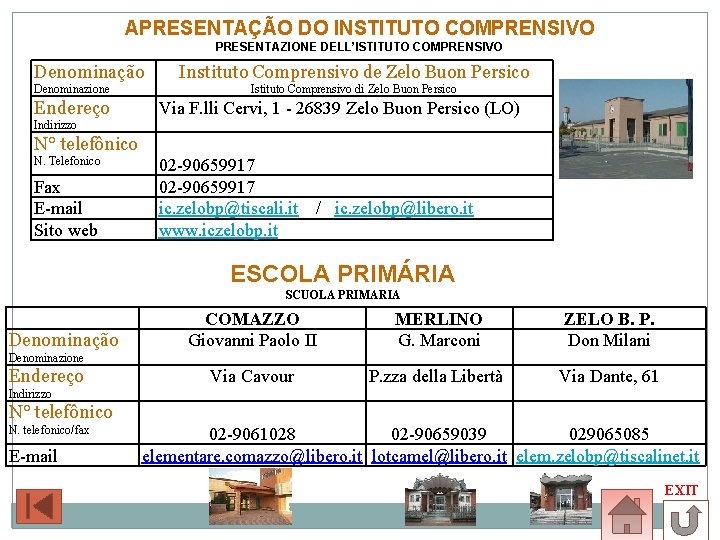 APRESENTAÇÃO DO INSTITUTO COMPRENSIVO
PRESENTAZIONE DELL'ISTITUTO COMPRENSIVO

| Denominação Denominazione | Instituto Comprensivo de Zelo Buon Persico Istituto Comprensivo di Zelo Buon Persico |
|---|---|
| Endereço Indirizzo | Via F.lli Cervi, 1 - 26839 Zelo Buon Persico (LO) |
| N° telefônico N. Telefonico | 02-90659917 |
| Fax | 02-90659917 |
| E-mail | ic.zelobp@tiscali.it / ic.zelobp@libero.it |
| Sito web | www.iczelobp.it |

ESCOLA PRIMÁRIA
SCUOLA PRIMARIA

| | COMAZZO | MERLINO | ZELO B. P. |
|---|---|---|---|
| Denominação Denominazione | Giovanni Paolo II | G. Marconi | Don Milani |
| Endereço Indirizzo | Via Cavour | P.zza della Libertà | Via Dante, 61 |
| N° telefônico N. telefonico/fax | 02-9061028 | 02-90659039 | 029065085 |
| E-mail | elementare.comazzo@libero.it | lotcamel@libero.it | elem.zelobp@tiscalinet.it |

EXIT